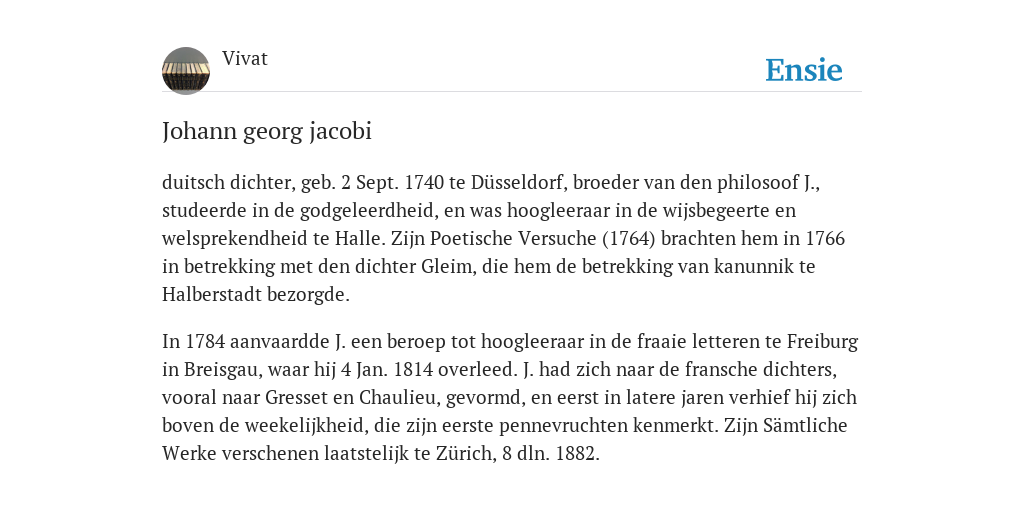 Vivat

Ensie

Johann georg jacobi

duitsch dichter, geb. 2 Sept. 1740 te Düsseldorf, broeder van den philosoof J., studeerde in de godgeleerdheid, en was hoogleeraar in de wijsbegeerte en welsprekendheid te Halle. Zijn Poetische Versuche (1764) brachten hem in 1766 in betrekking met den dichter Gleim, die hem de betrekking van kanunnik te Halberstadt bezorgde.

In 1784 aanvaardde J. een beroep tot hoogleeraar in de fraaie letteren te Freiburg in Breisgau, waar hij 4 Jan. 1814 overleed. J. had zich naar de fransche dichters, vooral naar Gresset en Chaulieu, gevormd, en eerst in latere jaren verhief hij zich boven de weekelijkheid, die zijn eerste pennevruchten kenmerkt. Zijn Sämtliche Werke verschenen laatstelijk te Zürich, 8 dln. 1882.